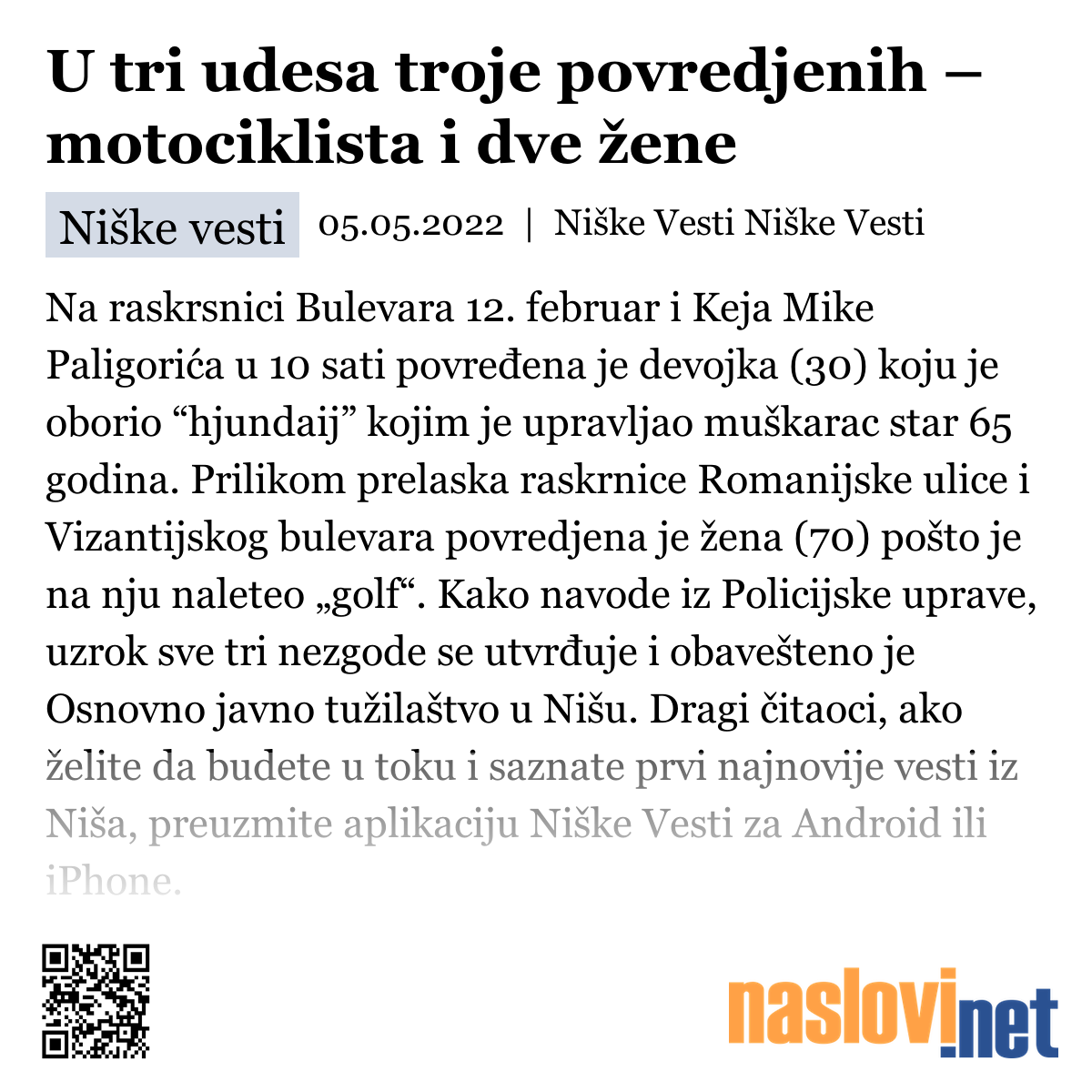 U tri udesa troje povredjenih – motociklista i dve žene

Niške vesti 05.05.2022 | Niške Vesti Niške Vesti

Na raskrsnici Bulevara 12. februar i Keja Mike Paligorića u 10 sati povređena je devojka (30) koju je oborio “hjundaij” kojim je upravljao muškarac star 65 godina. Prilikom prelaska raskrnice Romanijske ulice i Vizantijskog bulevara povredjena je žena (70) pošto je na nju naleteo „golf“. Kako navode iz Policijske uprave, uzrok sve tri nezgode se utvrđuje i obavešteno je Osnovno javno tužilaštvo u Nišu. Dragi čitaoci, ako želite da budete u toku i saznate prvi najnovije vesti iz Niša, preuzmite aplikaciju Niške Vesti za Android ili iPhone.

naslovi.net